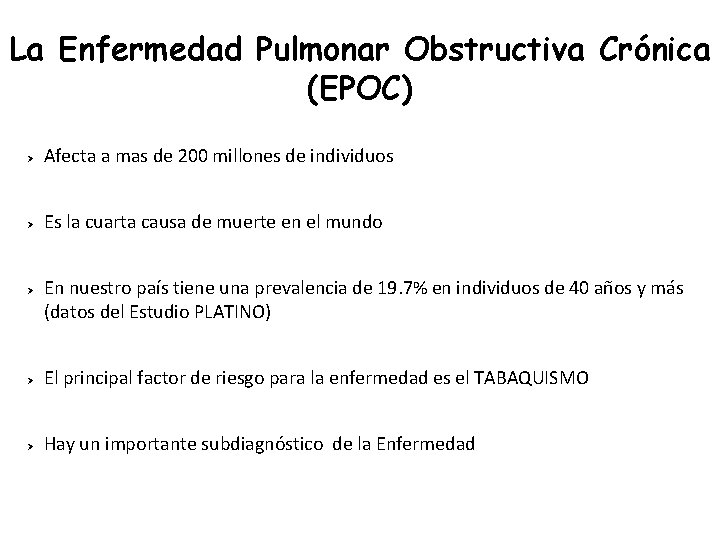 La Enfermedad Pulmonar Obstructiva Crónica (EPOC)

› Afecta a mas de 200 millones de individuos

› Es la cuarta causa de muerte en el mundo

› En nuestro país tiene una prevalencia de 19.7% en individuos de 40 años y más (datos del Estudio PLATINO)

› El principal factor de riesgo para la enfermedad es el TABAQUISMO

› Hay un importante subdiagnóstico de la Enfermedad